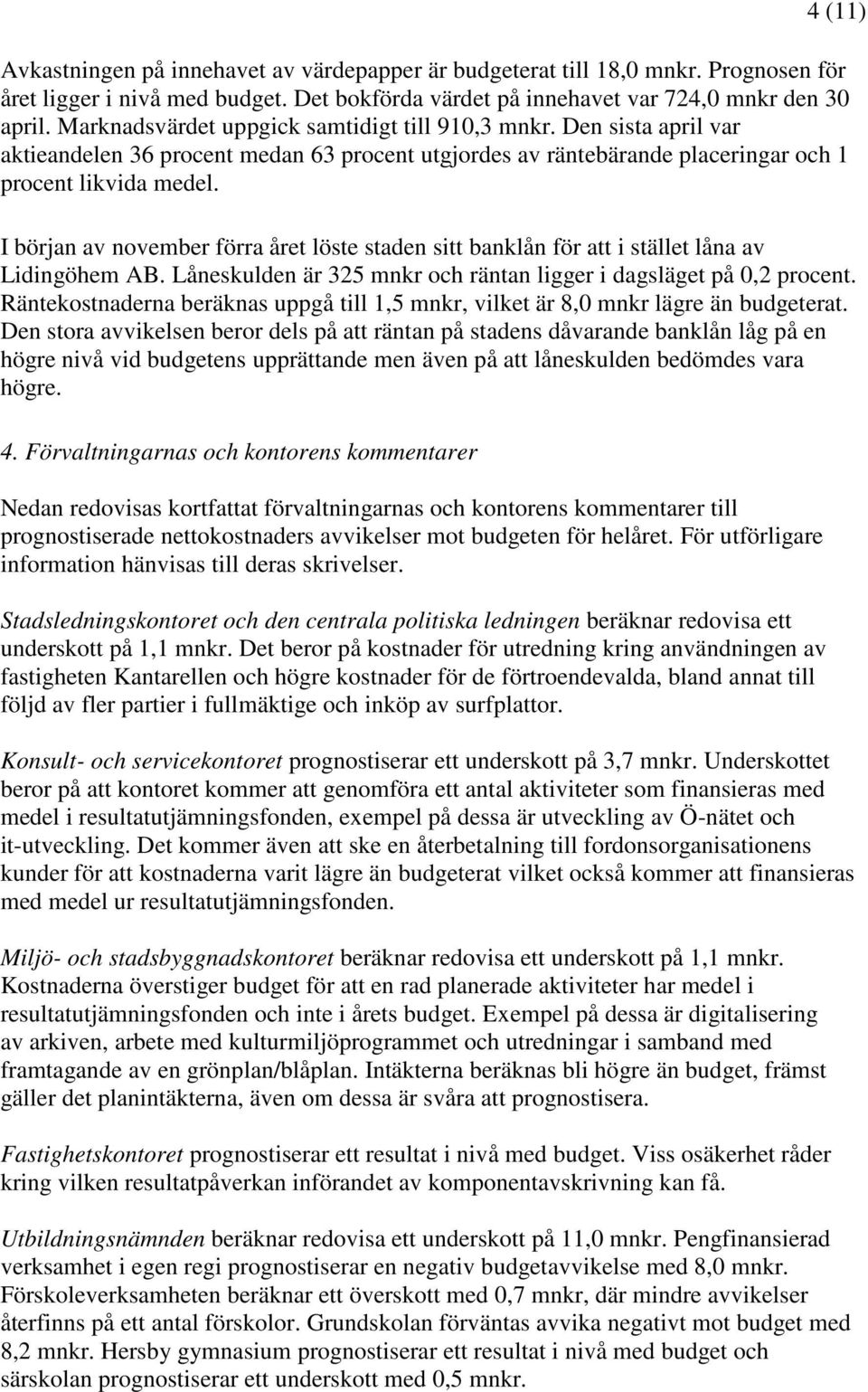 4 (11)

Avkastningen på innehavet av värdepapper är budgeterat till 18,0 mnkr. Prognosen för året ligger i nivå med budget. Det bokförda värdet på innehavet var 724,0 mnkr den 30 april. Marknadsvärdet uppgick samtidigt till 910,3 mnkr. Den sista april var aktieandelen 36 procent medan 63 procent utgjordes av räntebärande placeringar och 1 procent likvida medel.

I början av november förra året löste staden sitt banklån för att i stället låna av Lidingöhem AB. Låneskulden är 325 mnkr och räntan ligger i dagsläget på 0,2 procent. Räntekostnaderna beräknas uppgå till 1,5 mnkr, vilket är 8,0 mnkr lägre än budgeterat. Den stora avvikelsen beror dels på att räntan på stadens dåvarande banklån låg på en högre nivå vid budgetens upprättande men även på att låneskulden bedömdes vara högre.

4. Förvaltningarnas och kontorens kommentarer

Nedan redovisas kortfattat förvaltningarnas och kontorens kommentarer till prognostiserade nettokostnaders avvikelser mot budgeten för helåret. För utförligare information hänvisas till deras skrivelser.

Stadsledningskontoret och den centrala politiska ledningen beräknar redovisa ett underskott på 1,1 mnkr. Det beror på kostnader för utredning kring användningen av fastigheten Kantarellen och högre kostnader för de förtroendevalda, bland annat till följd av fler partier i fullmäktige och inköp av surfplattor.

Konsult- och servicekontoret prognostiserar ett underskott på 3,7 mnkr. Underskottet beror på att kontoret kommer att genomföra ett antal aktiviteter som finansieras med medel i resultatutjämningsfonden, exempel på dessa är utveckling av Ö-nätet och it-utveckling. Det kommer även att ske en återbetalning till fordonsorganisationens kunder för att kostnaderna varit lägre än budgeterat vilket också kommer att finansieras med medel ur resultatutjämningsfonden.

Miljö- och stadsbyggnadskontoret beräknar redovisa ett underskott på 1,1 mnkr. Kostnaderna överstiger budget för att en rad planerade aktiviteter har medel i resultatutjämningsfonden och inte i årets budget. Exempel på dessa är digitalisering av arkiven, arbete med kulturmiljöprogrammet och utredningar i samband med framtagande av en grönplan/blåplan. Intäkterna beräknas bli högre än budget, främst gäller det planintäkterna, även om dessa är svåra att prognostisera.

Fastighetskontoret prognostiserar ett resultat i nivå med budget. Viss osäkerhet råder kring vilken resultatpåverkan införandet av komponentavskrivning kan få.

Utbildningsnämnden beräknar redovisa ett underskott på 11,0 mnkr. Pengfinansierad verksamhet i egen regi prognostiserar en negativ budgetavvikelse med 8,0 mnkr. Förskoleverksamheten beräknar ett överskott med 0,7 mnkr, där mindre avvikelser återfinns på ett antal förskolor. Grundskolan förväntas avvika negativt mot budget med 8,2 mnkr. Hersby gymnasium prognostiserar ett resultat i nivå med budget och särskolan prognostiserar ett underskott med 0,5 mnkr.